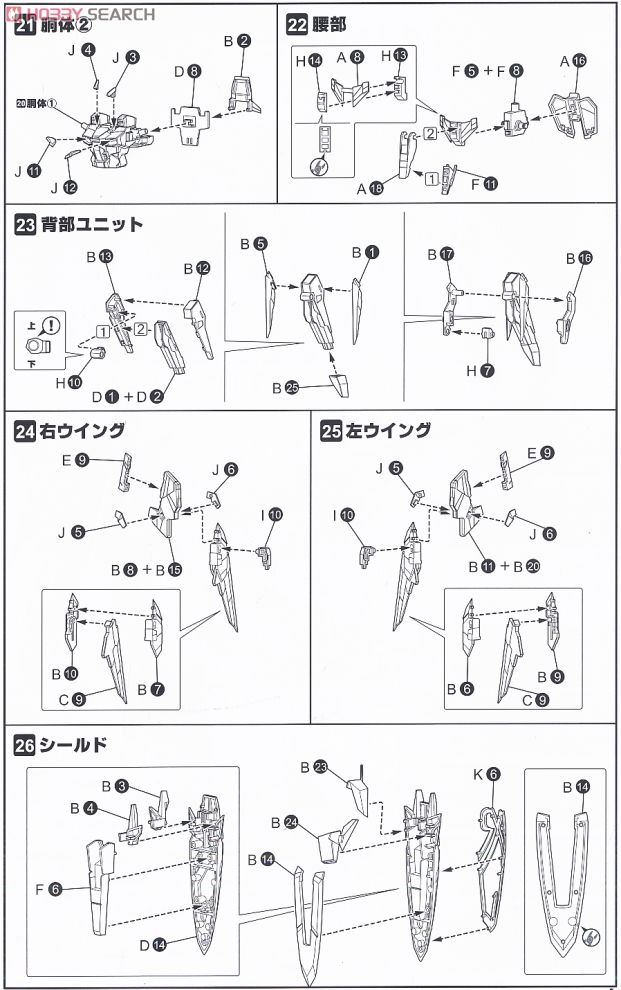 HOBBY SEARCH

21 胴体②

J 4
J 3
B 2
D 8
20 胴体①
J 11
J 12

22 腰部

H 14
A 8
H 13
F 5 + F 8
A 16
2
1
A 18
F 11

23 背部ユニット

B 13
B 12
上
下
1
2
H 10
D 1 + D 2
B 5
B 1
B 25
B 17
B 16
H 7

24 右ウイング

E 9
J 6
J 5
I 10
B 8 + B 15
B 10
C 9
B 7

25 左ウイング

J 5
E 9
I 10
J 6
B 11 + B 20
B 6
C 9
B 9

26 シールド

B 3
B 4
F 6
D 14
B 23
B 24
B 14
K 6
B 14